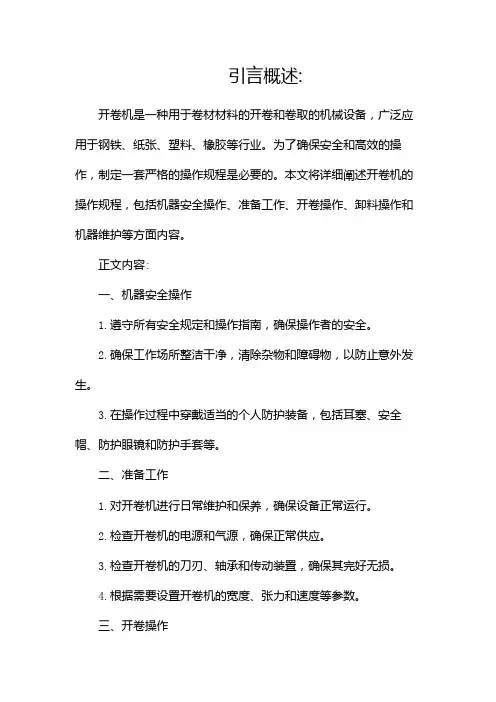 引言概述:

开卷机是一种用于卷材材料的开卷和卷取的机械设备，广泛应用于钢铁、纸张、塑料、橡胶等行业。为了确保安全和高效的操作，制定一套严格的操作规程是必要的。本文将详细阐述开卷机的操作规程，包括机器安全操作、准备工作、开卷操作、卸料操作和机器维护等方面内容。

正文内容:

一、机器安全操作

1. 遵守所有安全规定和操作指南，确保操作者的安全。

2. 确保工作场所整洁干净，清除杂物和障碍物，以防止意外发生。

3. 在操作过程中穿戴适当的个人防护装备，包括耳塞、安全帽、防护眼镜和防护手套等。

二、准备工作

1. 对开卷机进行日常维护和保养，确保设备正常运行。

2. 检查开卷机的电源和气源，确保正常供应。

3. 检查开卷机的刀刃、轴承和传动装置，确保其完好无损。

4. 根据需要设置开卷机的宽度、张力和速度等参数。

三、开卷操作